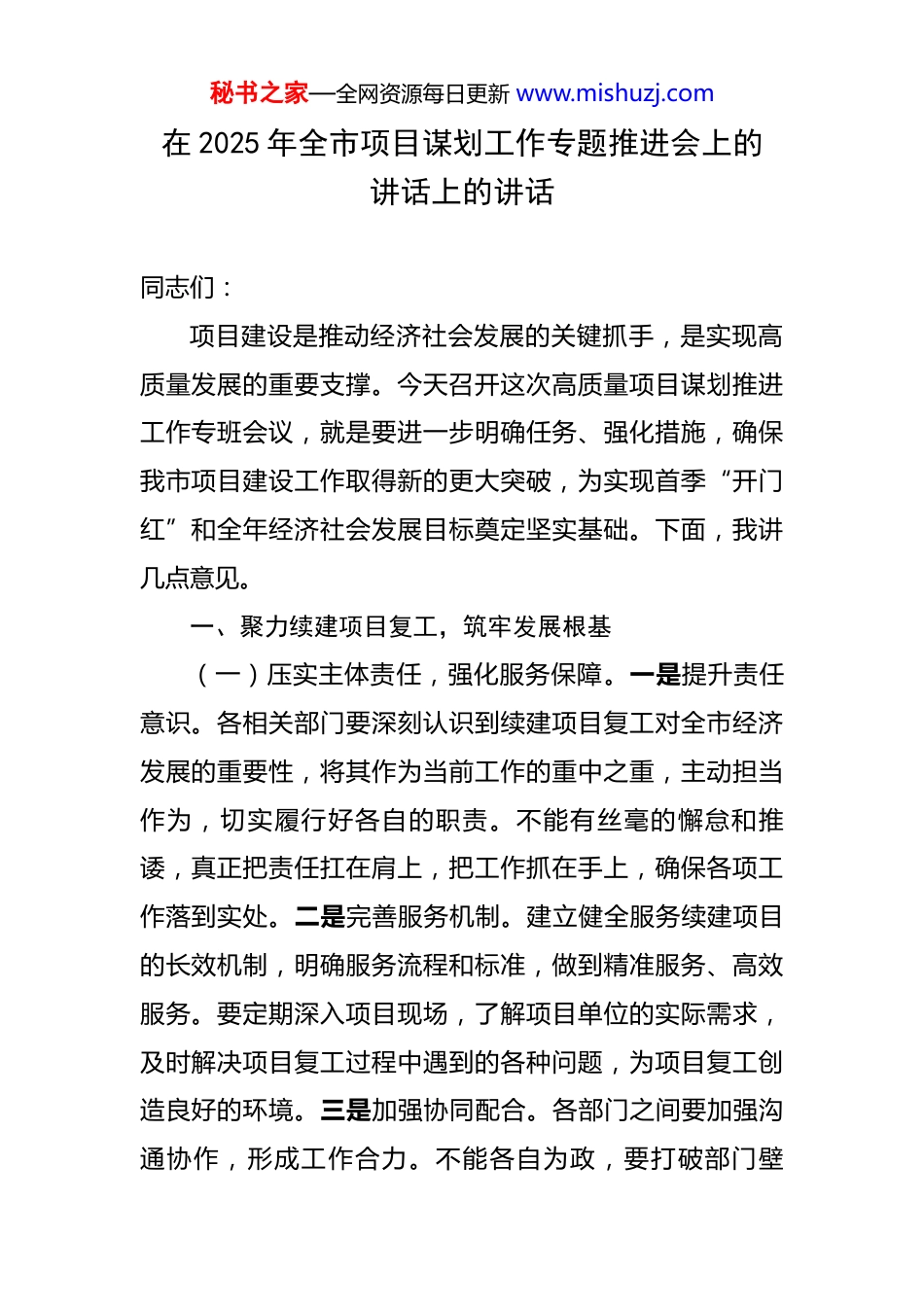 秘书之家—全网资源每日更新 www.mishuzj.com

在 2025 年全市项目谋划工作专题推进会上的讲话上的讲话

同志们：

项目建设是推动经济社会发展的关键抓手，是实现高质量发展的重要支撑。今天召开这次高质量项目谋划推进工作专班会议，就是要进一步明确任务、强化措施，确保我市项目建设工作取得新的更大突破，为实现首季“开门红”和全年经济社会发展目标奠定坚实基础。下面，我讲几点意见。

一、聚力续建项目复工，筑牢发展根基

（一）压实主体责任，强化服务保障。一是提升责任意识。各相关部门要深刻认识到续建项目复工对全市经济发展的重要性，将其作为当前工作的重中之重，主动担当作为，切实履行好各自的职责。不能有丝毫的懈怠和推诿，真正把责任扛在肩上，把工作抓在手上，确保各项工作落到实处。二是完善服务机制。建立健全服务续建项目的长效机制，明确服务流程和标准，做到精准服务、高效服务。要定期深入项目现场，了解项目单位的实际需求，及时解决项目复工过程中遇到的各种问题，为项目复工创造良好的环境。三是加强协同配合。各部门之间要加强沟通协作，形成工作合力。不能各自为政，要打破部门壁